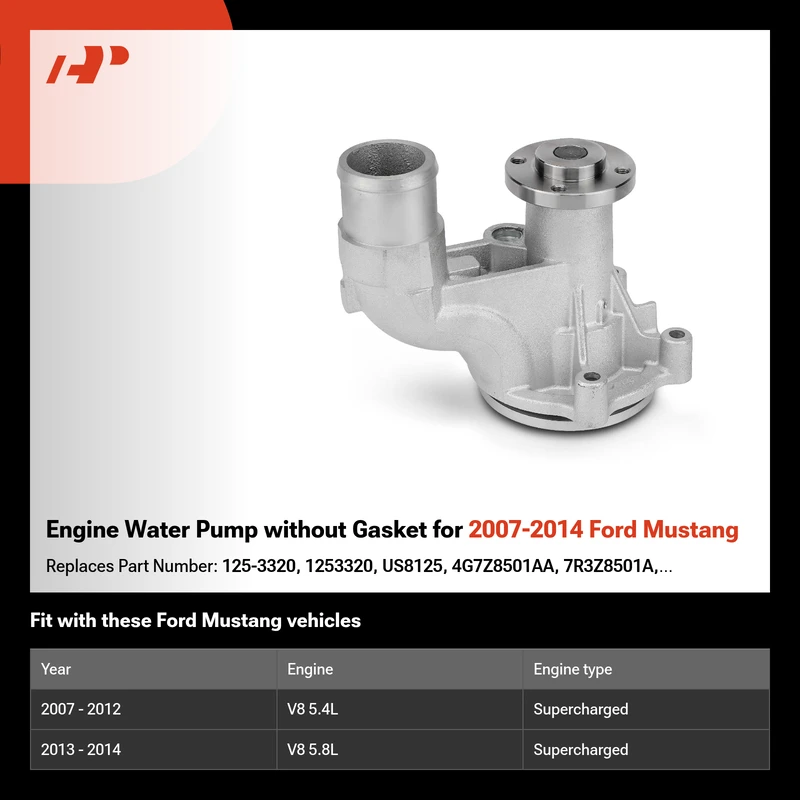 Engine Water Pump without Gasket for 2007-2014 Ford Mustang

Replaces Part Number: 125-3320, 1253320, US8125, 4G7Z8501AA, 7R3Z8501A,...

Fit with these Ford Mustang vehicles

| Year | Engine | Engine type |
|---|---|---|
| 2007 - 2012 | V8 5.4L | Supercharged |
| 2013 - 2014 | V8 5.8L | Supercharged |